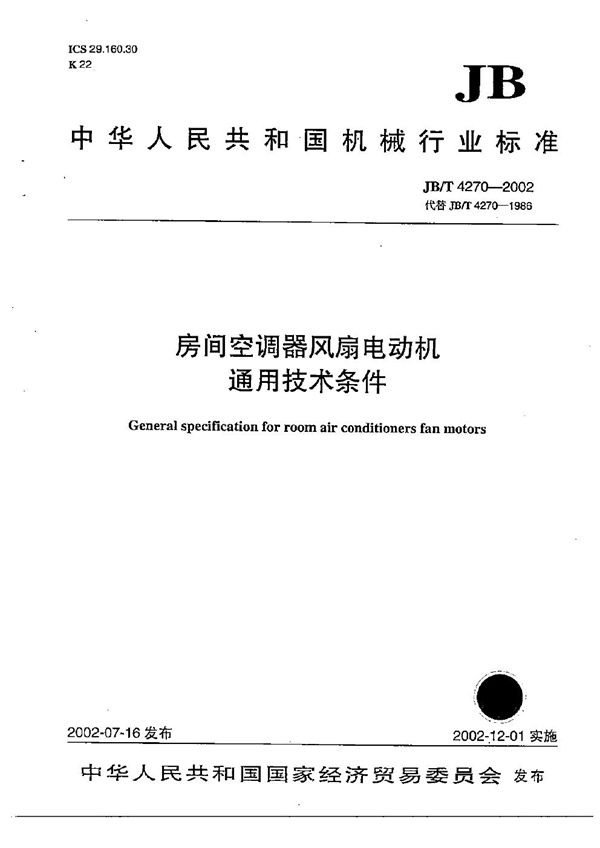 ICS 29.160.30
K 22

JB

中华人民共和国机械行业标准

JB/T 4270—2002
代替 JB/T 4270—1986

房间空调器风扇电动机
通用技术条件

General specification for room air conditioners fan motors

2002-07-16 发布

2002-12-01 实施

中华人民共和国国家经济贸易委员会 发布